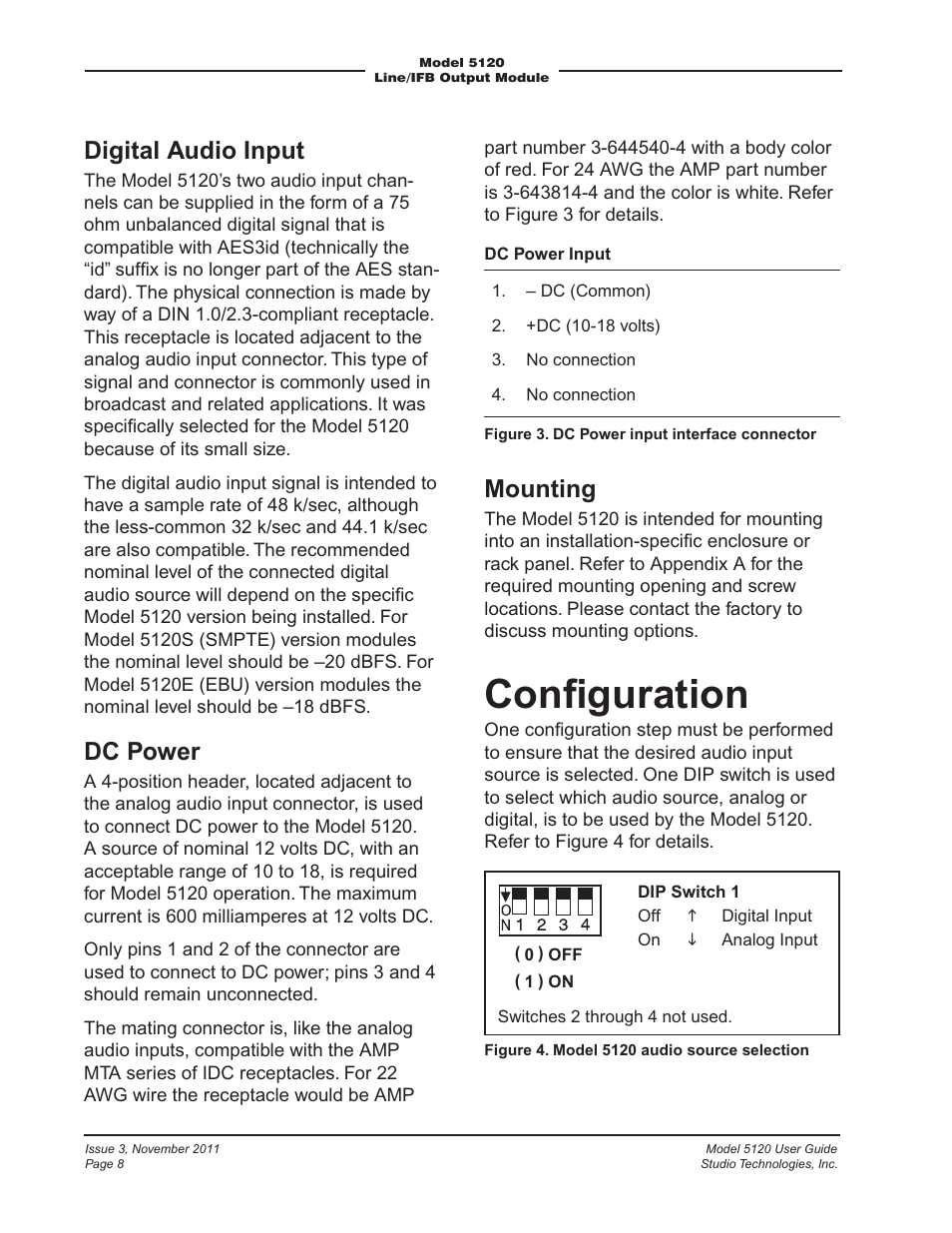 Model 5120
Line/IFB Output Module

Digital Audio Input

The Model 5120's two audio input channels can be supplied in the form of a 75 ohm unbalanced digital signal that is compatible with AES3id (technically the "id" suffix is no longer part of the AES standard). The physical connection is made by way of a DIN 1.0/2.3-compliant receptacle. This receptacle is located adjacent to the analog audio input connector. This type of signal and connector is commonly used in broadcast and related applications. It was specifically selected for the Model 5120 because of its small size.

The digital audio input signal is intended to have a sample rate of 48 k/sec, although the less-common 32 k/sec and 44.1 k/sec are also compatible. The recommended nominal level of the connected digital audio source will depend on the specific Model 5120 version being installed. For Model 5120S (SMPTE) version modules the nominal level should be –20 dBFS. For Model 5120E (EBU) version modules the nominal level should be –18 dBFS.

DC Power

A 4-position header, located adjacent to the analog audio input connector, is used to connect DC power to the Model 5120. A source of nominal 12 volts DC, with an acceptable range of 10 to 18, is required for Model 5120 operation. The maximum current is 600 milliamperes at 12 volts DC.

Only pins 1 and 2 of the connector are used to connect to DC power; pins 3 and 4 should remain unconnected.

The mating connector is, like the analog audio inputs, compatible with the AMP MTA series of IDC receptacles. For 22 AWG wire the receptacle would be AMP part number 3-644540-4 with a body color of red. For 24 AWG the AMP part number is 3-643814-4 and the color is white. Refer to Figure 3 for details.

DC Power Input

1. – DC (Common)
2. +DC (10-18 volts)
3. No connection
4. No connection

Figure 3. DC Power input interface connector

Mounting

The Model 5120 is intended for mounting into an installation-specific enclosure or rack panel. Refer to Appendix A for the required mounting opening and screw locations. Please contact the factory to discuss mounting options.

Configuration

One configuration step must be performed to ensure that the desired audio input source is selected. One DIP switch is used to select which audio source, analog or digital, is to be used by the Model 5120. Refer to Figure 4 for details.

O
N 1 2 3 4

( 0 ) OFF
( 1 ) ON

DIP Switch 1
Off ↑ Digital Input
On ↓ Analog Input

Switches 2 through 4 not used.

Figure 4. Model 5120 audio source selection

Issue 3, November 2011
Page 8

Model 5120 User Guide
Studio Technologies, Inc.